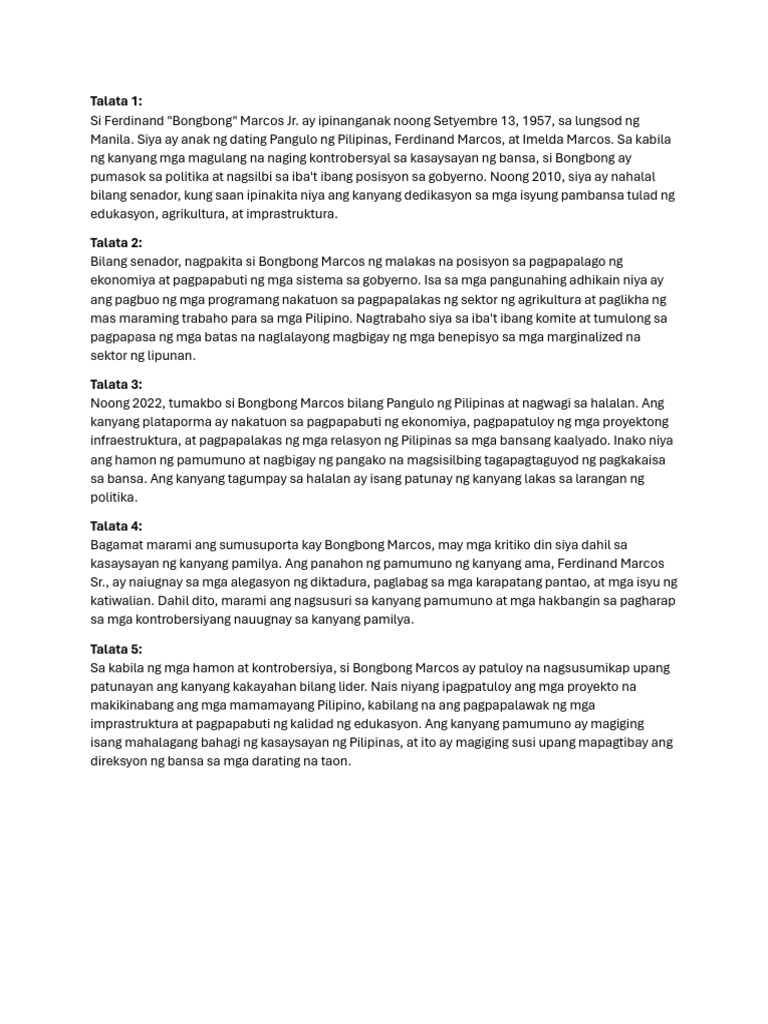 Talata 1:
Si Ferdinand "Bongbong" Marcos Jr. ay ipinanganak noong Setyembre 13, 1957, sa lungsod ng Manila. Siya ay anak ng dating Pangulo ng Pilipinas, Ferdinand Marcos, at Imelda Marcos. Sa kabila ng kanyang mga magulang na naging kontrobersyal sa kasaysayan ng bansa, si Bongbong ay pumasok sa politika at nagsilbi sa iba't ibang posisyon sa gobyerno. Noong 2010, siya ay nahalal bilang senador, kung saan ipinakita niya ang kanyang dedikasyon sa mga isyung pambansa tulad ng edukasyon, agrikultura, at imprastruktura.

Talata 2:
Bilang senador, nagpakita si Bongbong Marcos ng malakas na posisyon sa pagpapalago ng ekonomiya at pagpapabuti ng mga sistema sa gobyerno. Isa sa mga pangunahing adhikain niya ay ang pagbuo ng mga programang nakatuon sa pagpapalakas ng sektor ng agrikultura at paglikha ng mas maraming trabaho para sa mga Pilipino. Nagtrabaho siya sa iba't ibang komite at tumulong sa pagpapasa ng mga batas na naglalayong magbigay ng mga benepisyo sa mga marginalized na sektor ng lipunan.

Talata 3:
Noong 2022, tumakbo si Bongbong Marcos bilang Pangulo ng Pilipinas at nagwagi sa halalan. Ang kanyang plataporma ay nakatuon sa pagpapabuti ng ekonomiya, pagpapatuloy ng mga proyektong infraestruktura, at pagpapalakas ng mga relasyon ng Pilipinas sa mga bansang kaalyado. Inako niya ang hamon ng pamumuno at nagbigay ng pangako na magsisilbing tagapagtaguyod ng pagkakaisa sa bansa. Ang kanyang tagumpay sa halalan ay isang patunay ng kanyang lakas sa larangan ng politika.

Talata 4:
Bagamat marami ang sumusuporta kay Bongbong Marcos, may mga kritiko din siya dahil sa kasaysayan ng kanyang pamilya. Ang panahon ng pamumuno ng kanyang ama, Ferdinand Marcos Sr., ay naiugnay sa mga alegasyon ng diktadura, paglabag sa mga karapatang pantao, at mga isyu ng katiwalian. Dahil dito, marami ang nagsusuri sa kanyang pamumuno at mga hakbangin sa pagharap sa mga kontrobersiyang nauugnay sa kanyang pamilya.

Talata 5:
Sa kabila ng mga hamon at kontrobersiya, si Bongbong Marcos ay patuloy na nagsusumikap upang patunayan ang kanyang kakayahan bilang lider. Nais niyang ipagpatuloy ang mga proyekto na makikinabang ang mga mamamayang Pilipino, kabilang na ang pagpapalawak ng mga imprastruktura at pagpapabuti ng kalidad ng edukasyon. Ang kanyang pamumuno ay magiging isang mahalagang bahagi ng kasaysayan ng Pilipinas, at ito ay magiging susi upang mapagtibay ang direksyon ng bansa sa mga darating na taon.